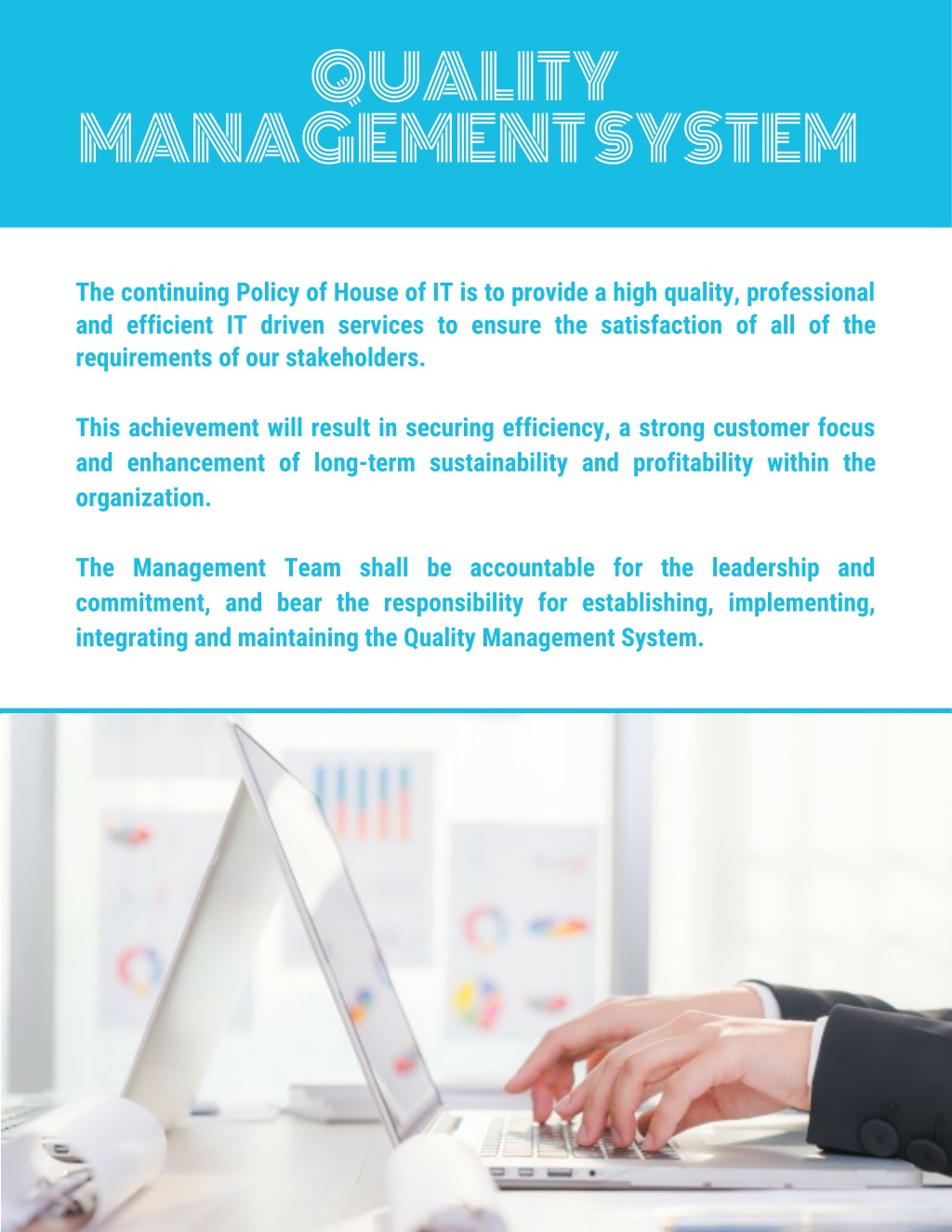 QUALITY MANAGEMENT SYSTEM

The continuing Policy of House of IT is to provide a high quality, professional and efficient IT driven services to ensure the satisfaction of all of the requirements of our stakeholders.

This achievement will result in securing efficiency, a strong customer focus and enhancement of long-term sustainability and profitability within the organization.

The Management Team shall be accountable for the leadership and commitment, and bear the responsibility for establishing, implementing, integrating and maintaining the Quality Management System.